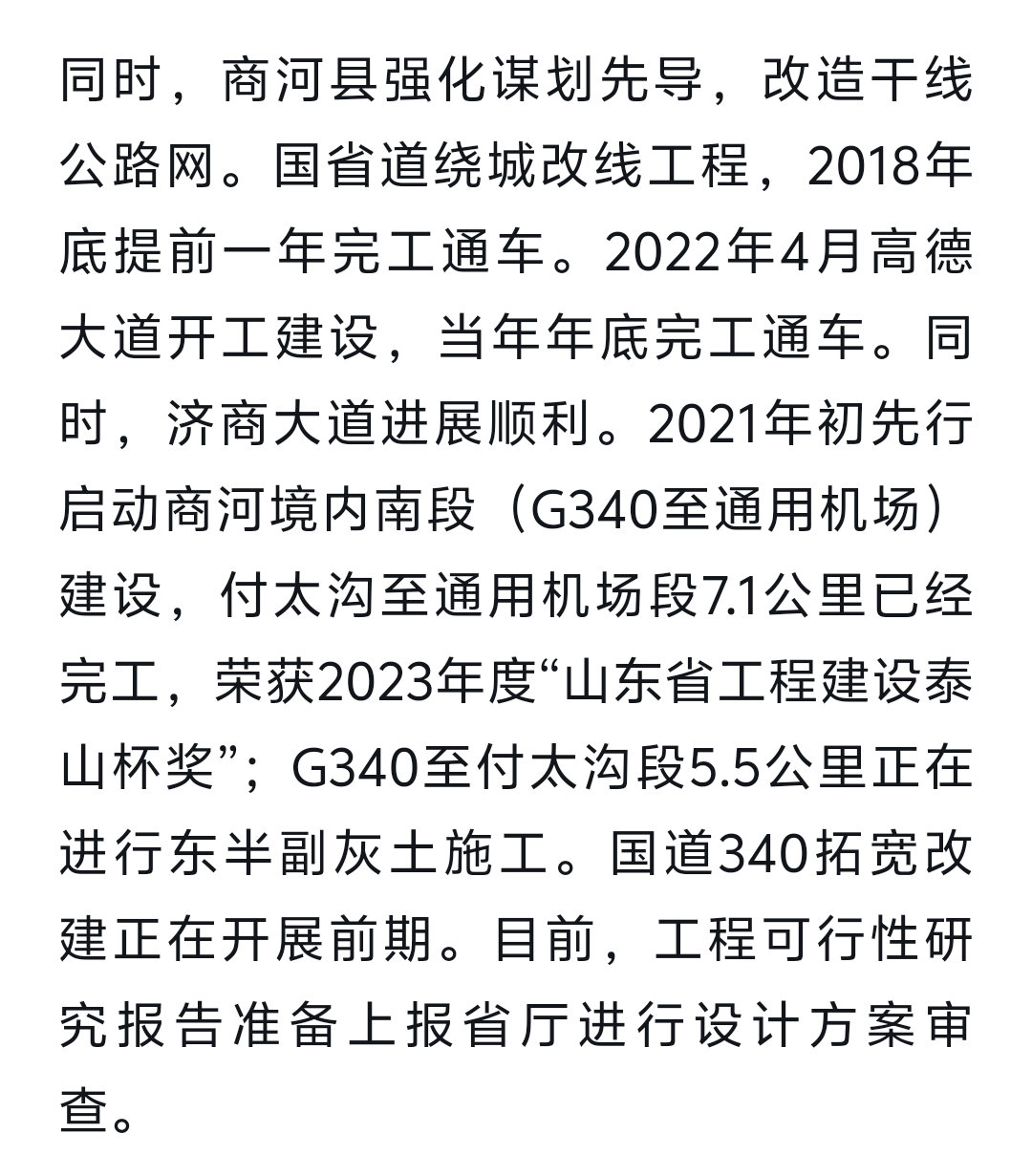 同时，商河县强化谋划先导，改造干线公路网。国省道绕城改线工程，2018年底提前一年完工通车。2022年4月高德大道开工建设，当年年底完工通车。同时，济商大道进展顺利。2021年初先行启动商河境内南段（G340至通用机场）建设，付太沟至通用机场段7.1公里已经完工，荣获2023年度“山东省工程建设泰山杯奖”；G340至付太沟段5.5公里正在进行东半副灰土施工。国道340拓宽改建正在开展前期。目前，工程可行性研究报告准备上报省厅进行设计方案审查。